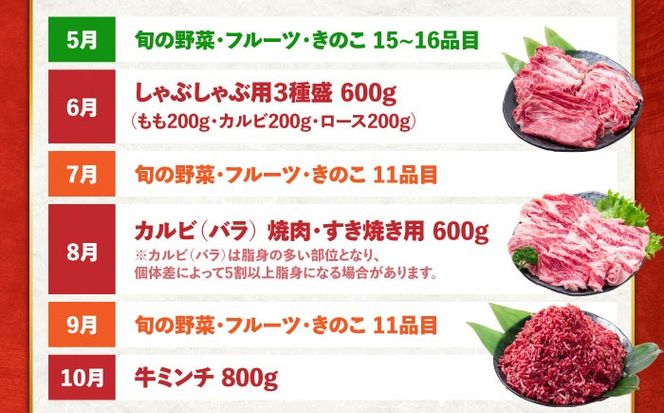 5月

旬の野菜・フルーツ・きのこ 15~16品目

6月

しゃぶしゃぶ用3種盛 600g
（もも200g・カルビ200g・ロース200g）

7月

旬の野菜・フルーツ・きのこ 11品目

8月

カルビ（バラ） 焼肉・すき焼き用 600g
※カルビ（バラ）は脂身の多い部位となり、個体差によって5割以上脂身になる場合があります。

9月

旬の野菜・フルーツ・きのこ 11品目

10月

牛ミンチ 800g